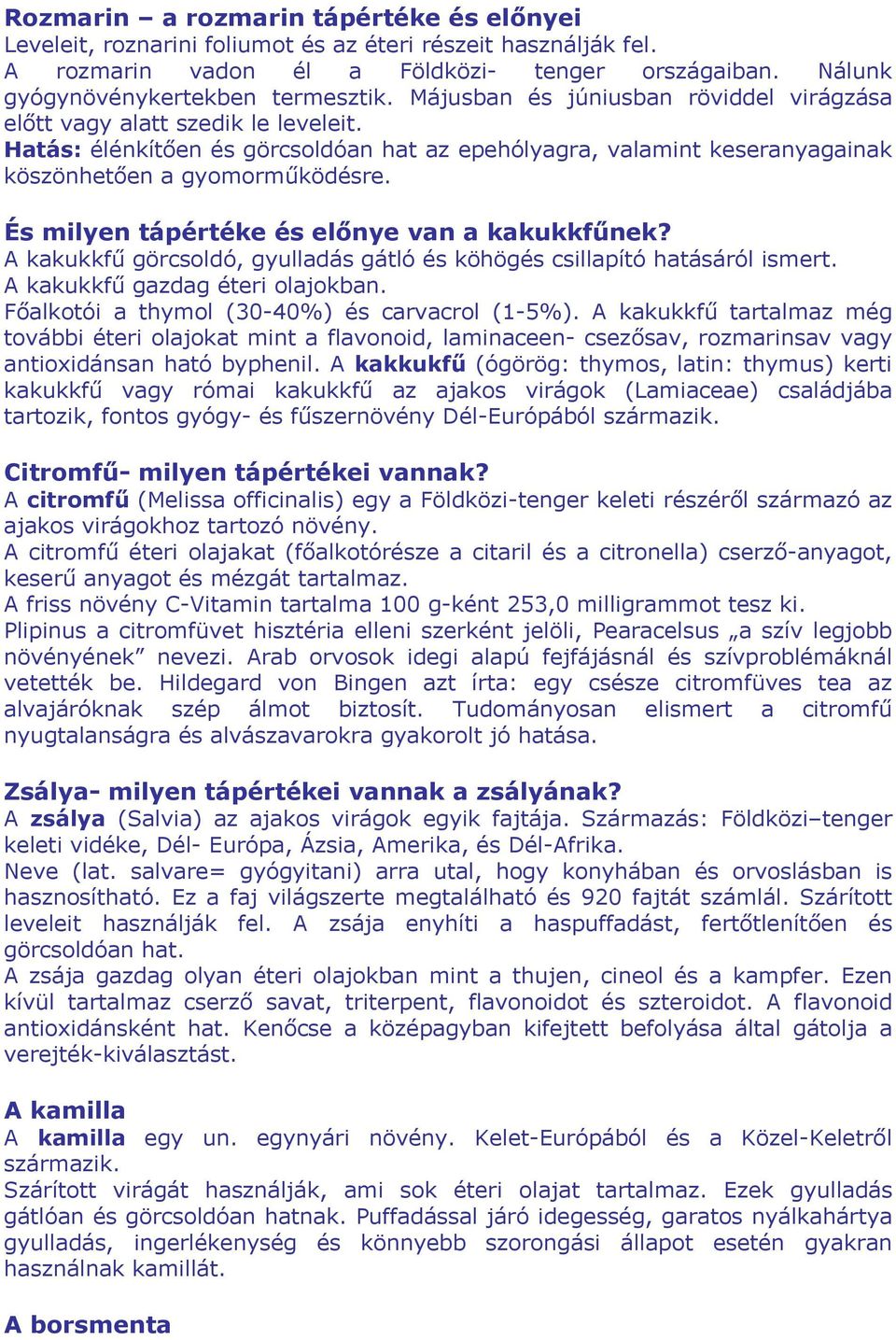 Rozmarin – a rozmarin tápértéke és előnyei
Leveleit, roznarini foliumot és az éteri részeit használják fel.
A rozmarin vadon él a Földközi- tenger országaiban. Nálunk gyógynövénykertekben termesztik. Májusban és júniusban röviddel virágzása előtt vagy alatt szedik le leveleit.
Hatás: élénkítően és görcsoldóan hat az epehólyagra, valamint keseranyagainak köszönhetően a gyomorműködésre.

És milyen tápértéke és előnye van a kakukkfűnek?
A kakukkfű görcsoldó, gyulladás gátló és köhögés csillapító hatásáról ismert.
A kakukkfű gazdag éteri olajokban.
Főalkotói a thymol (30-40%) és carvacrol (1-5%). A kakukkfű tartalmaz még további éteri olajokat mint a flavonoid, laminaceen- csezősav, rozmarinsav vagy antioxidánsan ható byphenil. A kakkukfű (ógörög: thymos, latin: thymus) kerti kakukkfű vagy római kakukkfű az ajakos virágok (Lamiaceae) családjába tartozik, fontos gyógy- és fűszernövény Dél-Európából származik.

Citromfű- milyen tápértékei vannak?
A citromfű (Melissa officinalis) egy a Földközi-tenger keleti részéről származó az ajakos virágokhoz tartozó növény.
A citromfű éteri olajakat (főalkotórésze a citaril és a citronella) cserző-anyagot, keserű anyagot és mézgát tartalmaz.
A friss növény C-Vitamin tartalma 100 g-ként 253,0 milligrammot tesz ki.
Plipinus a citromfüvet hisztéria elleni szerként jelöli, Pearacelsus „a szív legjobb növényének” nevezi. Arab orvosok idegi alapú fejfájásnál és szívproblémáknál vetették be. Hildegard von Bingen azt írta: egy csésze citromfüves tea az alvajáróknak szép álmot biztosít. Tudományosan elismert a citromfű nyugtalanságra és alvászavarokra gyakorolt jó hatása.

Zsálya- milyen tápértékei vannak a zsályának?
A zsálya (Salvia) az ajakos virágok egyik fajtája. Származás: Földközi–tenger keleti vidéke, Dél- Európa, Ázsia, Amerika, és Dél-Afrika.
Neve (lat. salvare= gyógyitani) arra utal, hogy konyhában és orvoslásban is hasznosítható. Ez a faj világszerte megtalálható és 920 fajtát számlál. Szárított leveleit használják fel. A zsája enyhíti a haspuffadást, fertőtlenítően és görcsoldóan hat.
A zsája gazdag olyan éteri olajokban mint a thujen, cineol és a kampfer. Ezen kívül tartalmaz cserző savat, triterpent, flavonoidot és szteroidot. A flavonoid antioxidánsként hat. Kenőcse a középagyban kifejtett befolyása által gátolja a verejték-kiválasztást.

A kamilla
A kamilla egy un. egynyári növény. Kelet-Európából és a Közel-Keletről származik.
Szárított virágát használják, ami sok éteri olajat tartalmaz. Ezek gyulladás gátlóan és görcsoldóan hatnak. Puffadással járó idegesség, garatos nyálkahártya gyulladás, ingerlékenység és könnyebb szorongási állapot esetén gyakran használnak kamillát.

A borsmenta